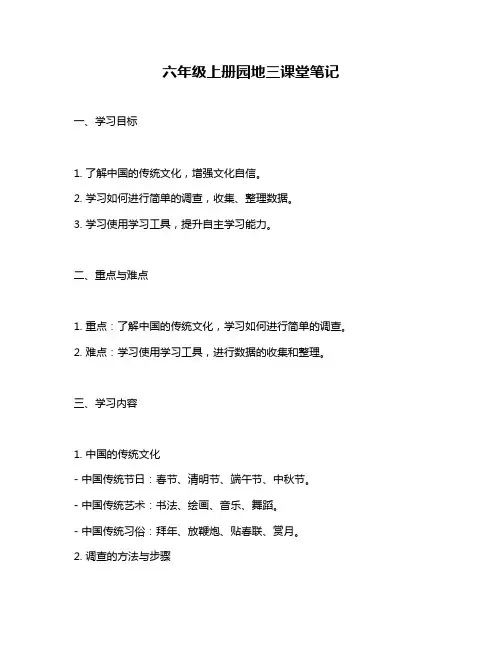 六年级上册园地三课堂笔记

一、学习目标

1. 了解中国的传统文化，增强文化自信。

2. 学习如何进行简单的调查，收集、整理数据。

3. 学习使用学习工具，提升自主学习能力。

二、重点与难点

1. 重点：了解中国的传统文化，学习如何进行简单的调查。

2. 难点：学习使用学习工具，进行数据的收集和整理。

三、学习内容

1. 中国的传统文化

- 中国传统节日：春节、清明节、端午节、中秋节。

- 中国传统艺术：书法、绘画、音乐、舞蹈。

- 中国传统习俗：拜年、放鞭炮、贴春联、赏月。

2. 调查的方法与步骤